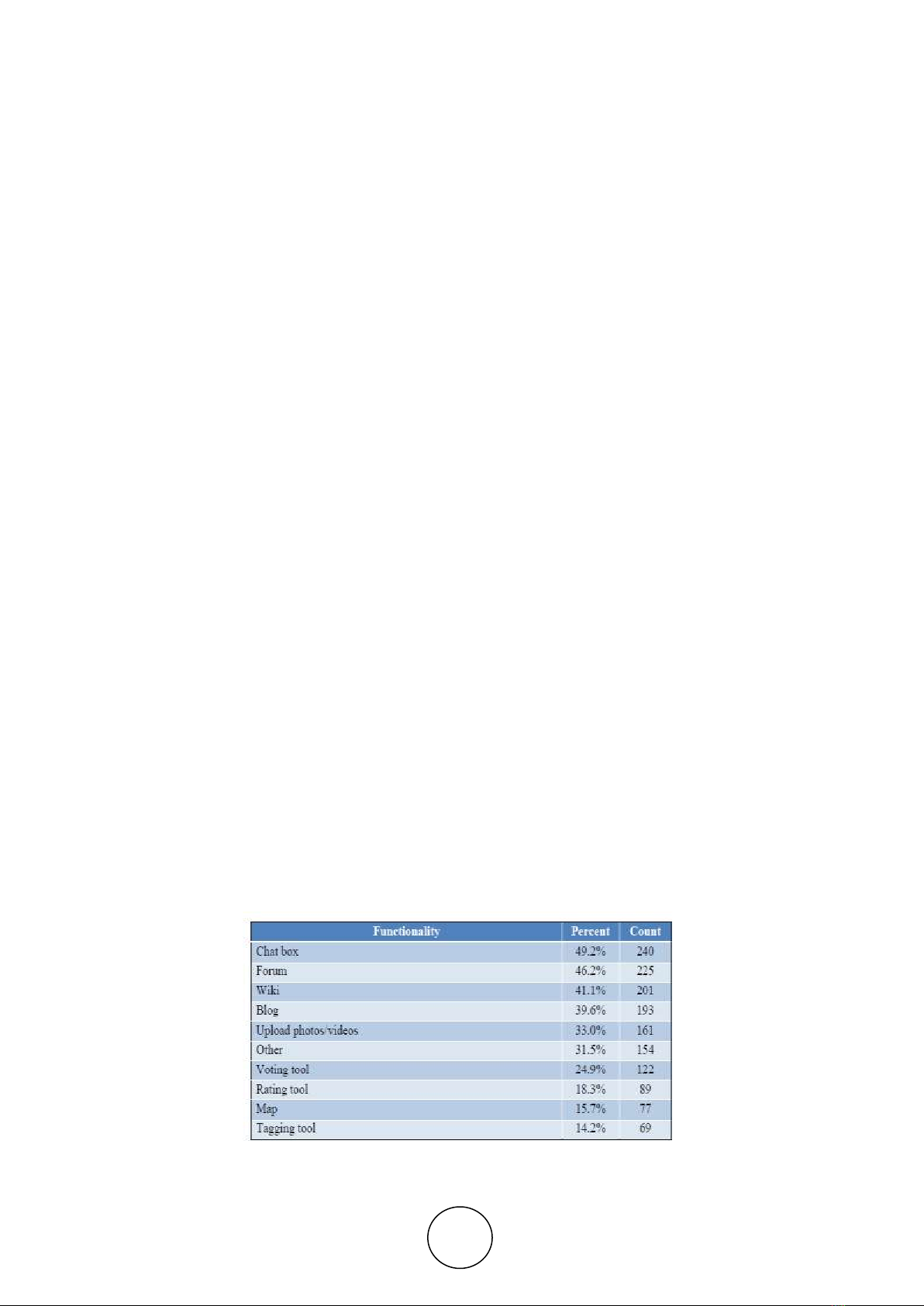 | Functionality | Percent | Count |
|---|---|---|
| Chat box | 49.2% | 240 |
| Forum | 46.2% | 225 |
| Wiki | 41.1% | 201 |
| Blog | 39.6% | 193 |
| Upload photos/videos | 33.0% | 161 |
| Other | 31.5% | 154 |
| Voting tool | 24.9% | 122 |
| Rating tool | 18.3% | 89 |
| Map | 15.7% | 77 |
| Tagging tool | 14.2% | 69 |